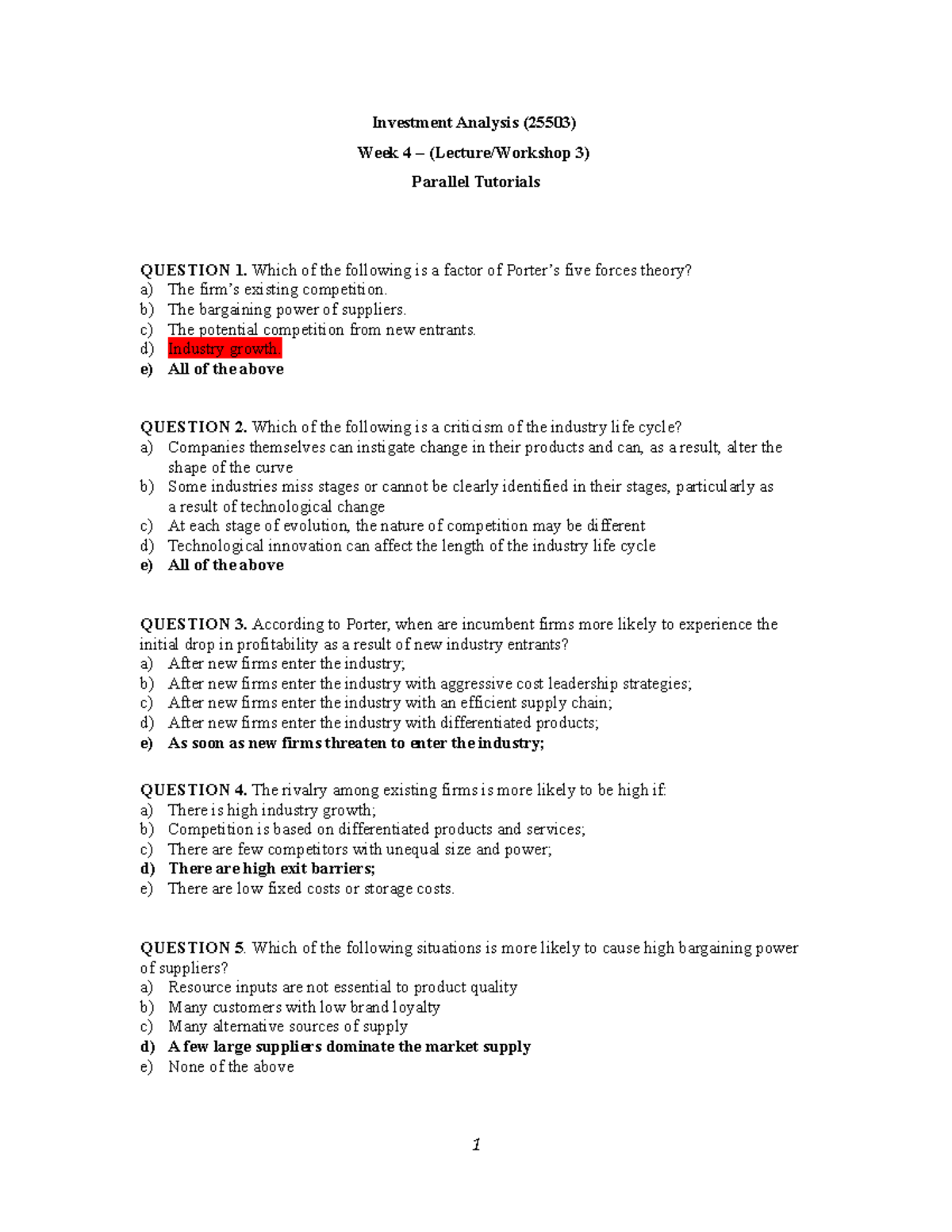 Investment Analysis (25503)

Week 4 – (Lecture/Workshop 3)

Parallel Tutorials

QUESTION 1. Which of the following is a factor of Porter's five forces theory?
a) The firm's existing competition.
b) The bargaining power of suppliers.
c) The potential competition from new entrants.
d) Industry growth.
e) All of the above

QUESTION 2. Which of the following is a criticism of the industry life cycle?
a) Companies themselves can instigate change in their products and can, as a result, alter the shape of the curve
b) Some industries miss stages or cannot be clearly identified in their stages, particularly as a result of technological change
c) At each stage of evolution, the nature of competition may be different
d) Technological innovation can affect the length of the industry life cycle
e) All of the above

QUESTION 3. According to Porter, when are incumbent firms more likely to experience the initial drop in profitability as a result of new industry entrants?
a) After new firms enter the industry;
b) After new firms enter the industry with aggressive cost leadership strategies;
c) After new firms enter the industry with an efficient supply chain;
d) After new firms enter the industry with differentiated products;
e) As soon as new firms threaten to enter the industry;

QUESTION 4. The rivalry among existing firms is more likely to be high if:
a) There is high industry growth;
b) Competition is based on differentiated products and services;
c) There are few competitors with unequal size and power;
d) There are high exit barriers;
e) There are low fixed costs or storage costs.

QUESTION 5. Which of the following situations is more likely to cause high bargaining power of suppliers?
a) Resource inputs are not essential to product quality
b) Many customers with low brand loyalty
c) Many alternative sources of supply
d) A few large suppliers dominate the market supply
e) None of the above

1